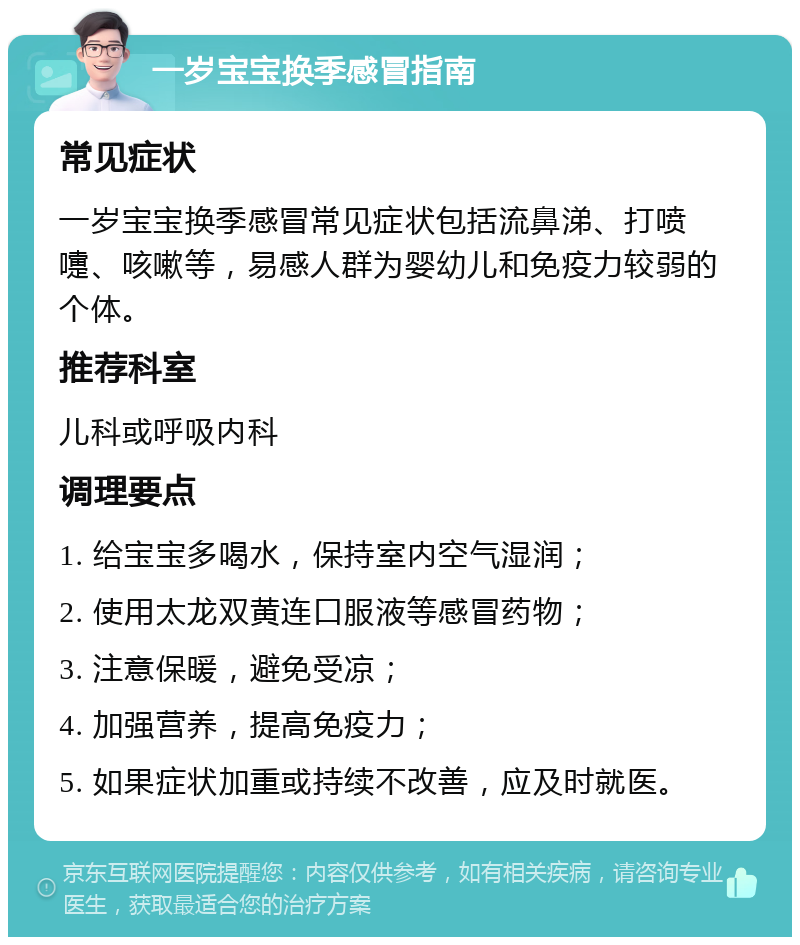 一岁宝宝换季感冒指南

常见症状

一岁宝宝换季感冒常见症状包括流鼻涕、打喷嚏、咳嗽等，易感人群为婴幼儿和免疫力较弱的个体。

推荐科室

儿科或呼吸内科

调理要点

1. 给宝宝多喝水，保持室内空气湿润；

2. 使用太龙双黄连口服液等感冒药物；

3. 注意保暖，避免受凉；

4. 加强营养，提高免疫力；

5. 如果症状加重或持续不改善，应及时就医。

京东互联网医院提醒您：内容仅供参考，如有相关疾病，请咨询专业医生，获取最适合您的治疗方案